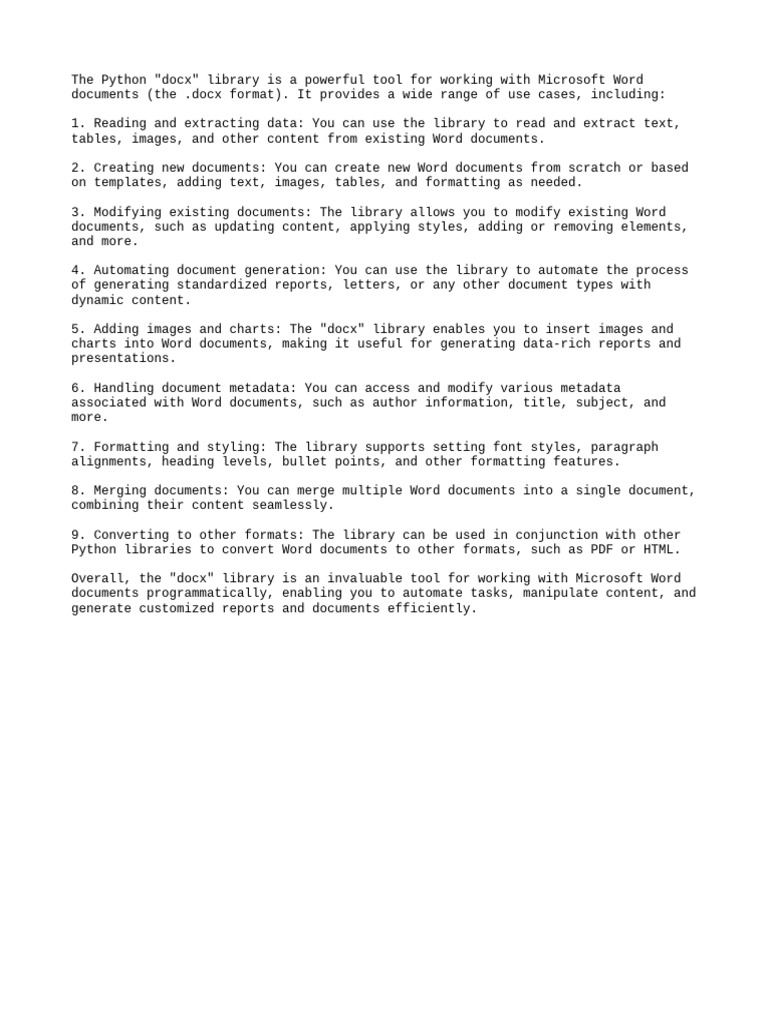 The Python "docx" library is a powerful tool for working with Microsoft Word documents (the .docx format). It provides a wide range of use cases, including:

1. Reading and extracting data: You can use the library to read and extract text, tables, images, and other content from existing Word documents.

2. Creating new documents: You can create new Word documents from scratch or based on templates, adding text, images, tables, and formatting as needed.

3. Modifying existing documents: The library allows you to modify existing Word documents, such as updating content, applying styles, adding or removing elements, and more.

4. Automating document generation: You can use the library to automate the process of generating standardized reports, letters, or any other document types with dynamic content.

5. Adding images and charts: The "docx" library enables you to insert images and charts into Word documents, making it useful for generating data-rich reports and presentations.

6. Handling document metadata: You can access and modify various metadata associated with Word documents, such as author information, title, subject, and more.

7. Formatting and styling: The library supports setting font styles, paragraph alignments, heading levels, bullet points, and other formatting features.

8. Merging documents: You can merge multiple Word documents into a single document, combining their content seamlessly.

9. Converting to other formats: The library can be used in conjunction with other Python libraries to convert Word documents to other formats, such as PDF or HTML.

Overall, the "docx" library is an invaluable tool for working with Microsoft Word documents programmatically, enabling you to automate tasks, manipulate content, and generate customized reports and documents efficiently.